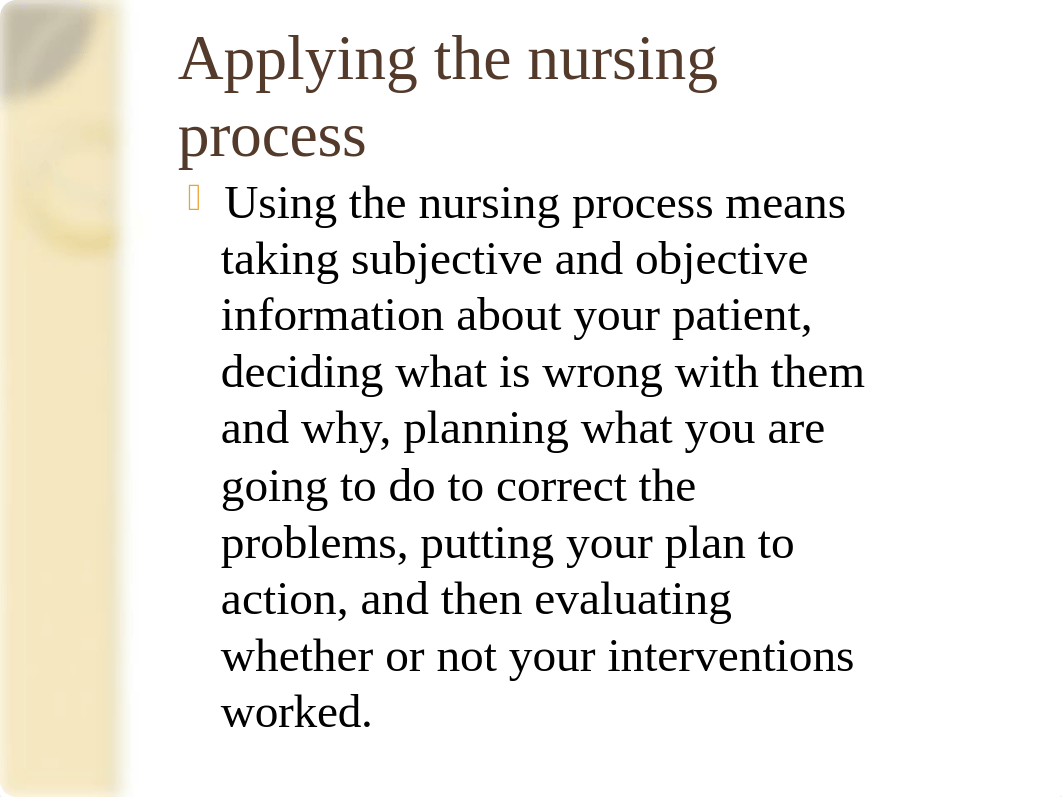 Applying the nursing process

Using the nursing process means taking subjective and objective information about your patient, deciding what is wrong with them and why, planning what you are going to do to correct the problems, putting your plan to action, and then evaluating whether or not your interventions worked.